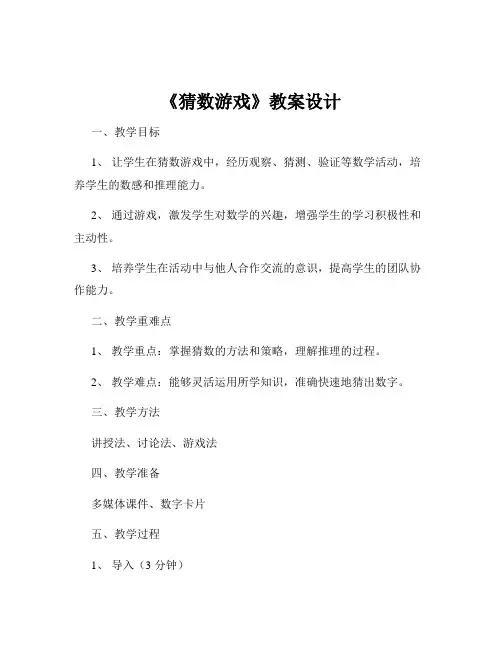 《猜数游戏》教案设计

一、教学目标

1、让学生在猜数游戏中，经历观察、猜测、验证等数学活动，培养学生的数感和推理能力。

2、通过游戏，激发学生对数学的兴趣，增强学生的学习积极性和主动性。

3、培养学生在活动中与他人合作交流的意识，提高学生的团队协作能力。

二、教学重难点

1、教学重点：掌握猜数的方法和策略，理解推理的过程。

2、教学难点：能够灵活运用所学知识，准确快速地猜出数字。

三、教学方法

讲授法、讨论法、游戏法

四、教学准备

多媒体课件、数字卡片

五、教学过程

1、导入（3 分钟）